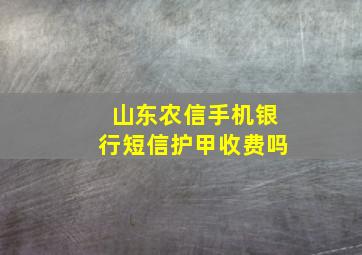 山东农信手机银行短信护甲收费吗